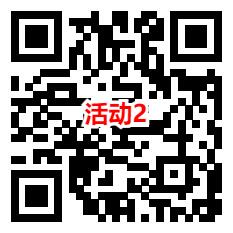 活动2